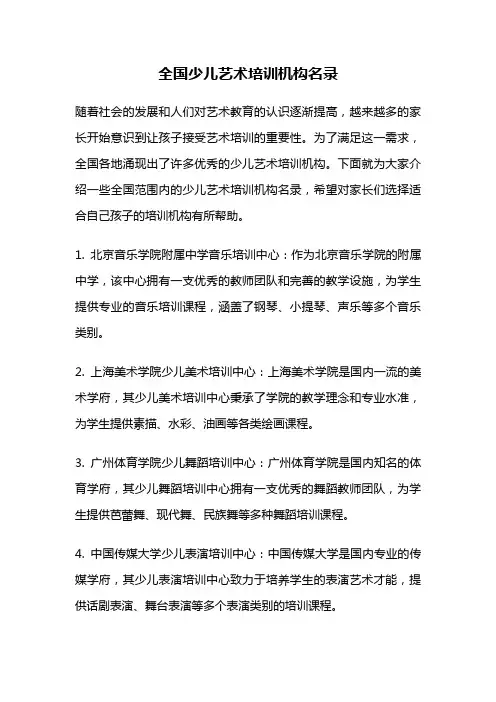 全国少儿艺术培训机构名录

随着社会的发展和人们对艺术教育的认识逐渐提高，越来越多的家长开始意识到让孩子接受艺术培训的重要性。为了满足这一需求，全国各地涌现出了许多优秀的少儿艺术培训机构。下面就为大家介绍一些全国范围内的少儿艺术培训机构名录，希望对家长们选择适合自己孩子的培训机构有所帮助。

1. 北京音乐学院附属中学音乐培训中心：作为北京音乐学院的附属中学，该中心拥有一支优秀的教师团队和完善的教学设施，为学生提供专业的音乐培训课程，涵盖了钢琴、小提琴、声乐等多个音乐类别。

2. 上海美术学院少儿美术培训中心：上海美术学院是国内一流的美术学府，其少儿美术培训中心秉承了学院的教学理念和专业水准，为学生提供素描、水彩、油画等各类绘画课程。

3. 广州体育学院少儿舞蹈培训中心：广州体育学院是国内知名的体育学府，其少儿舞蹈培训中心拥有一支优秀的舞蹈教师团队，为学生提供芭蕾舞、现代舞、民族舞等多种舞蹈培训课程。

4. 中国传媒大学少儿表演培训中心：中国传媒大学是国内专业的传媒学府，其少儿表演培训中心致力于培养学生的表演艺术才能，提供话剧表演、舞台表演等多个表演类别的培训课程。